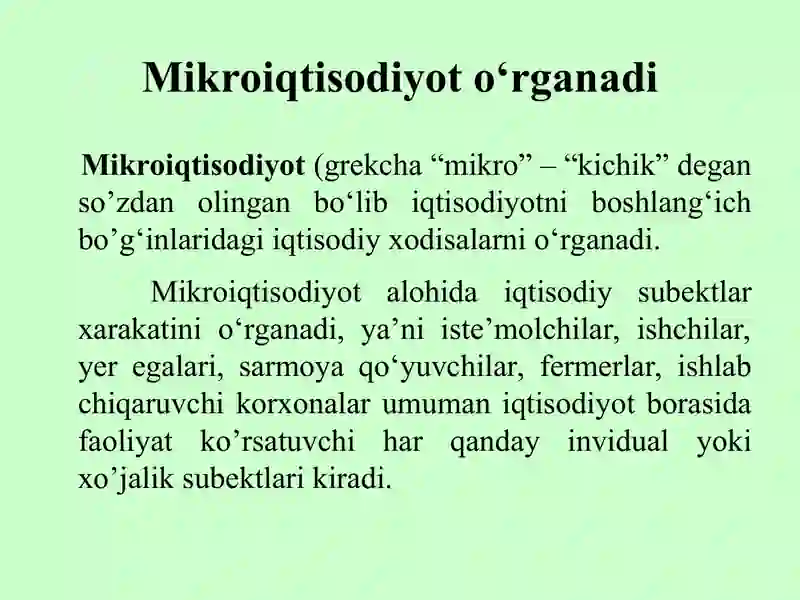 Mikroiqtisodiyot o‘rganadi

Mikroiqtisodiyot (grekcha “mikro” – “kichik” degan so’zdan olingan bo‘lib iqtisodiyotni boshlang‘ich bo’g‘inlaridagi iqtisodiy xodisalarni o‘rganadi.

Mikroiqtisodiyot alohida iqtisodiy subektlar xarakatini o‘rganadi, ya’ni iste’molchilar, ishchilar, yer egalari, sarmoya qo‘yuvchilar, fermerlar, ishlab chiqaruvchi korxonalar umuman iqtisodiyot borasida faoliyat ko’rsatuvchi har qanday invidual yoki xo’jalik subektlari kiradi.